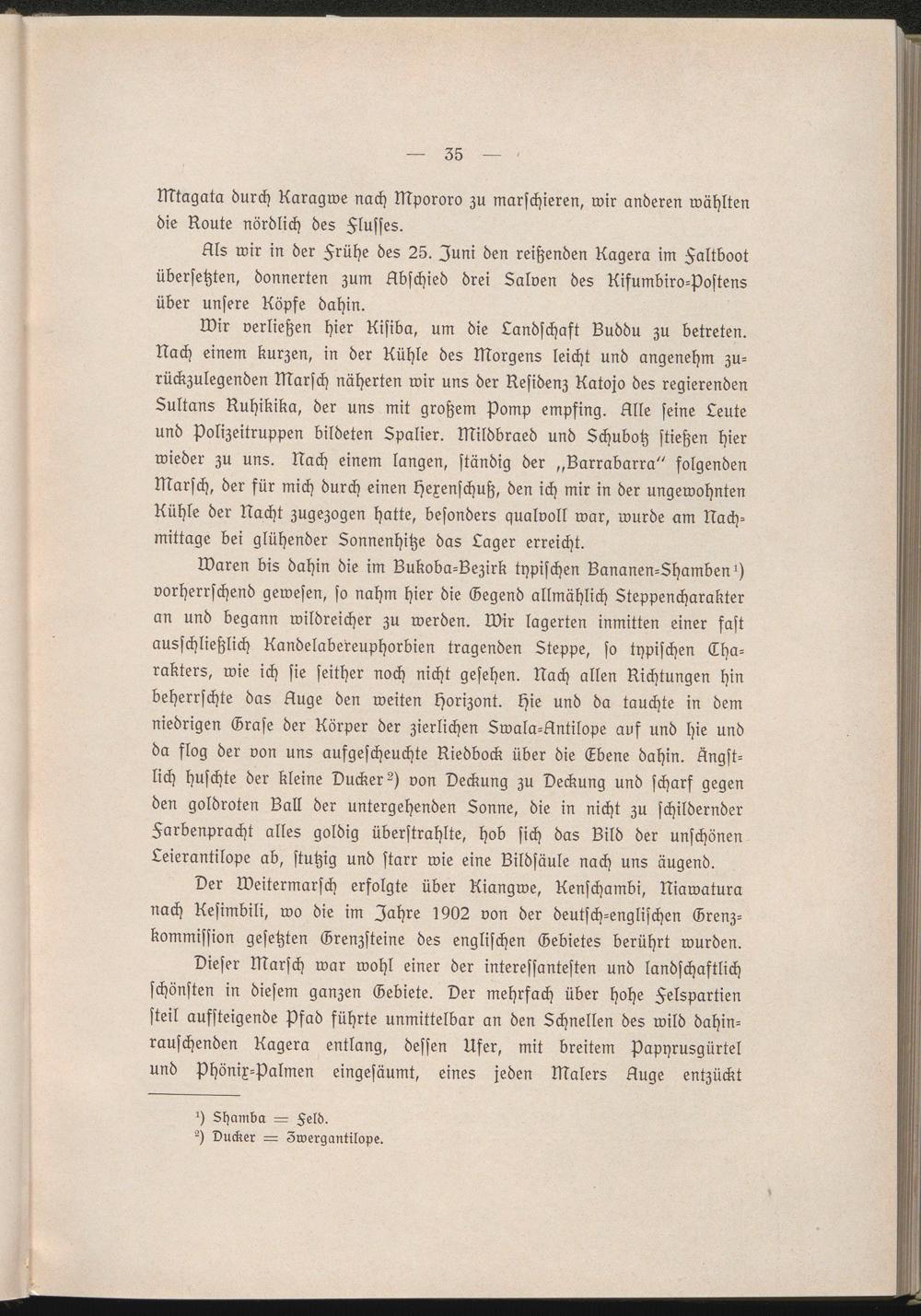 — 35 —

Mtagata durch Karagwe nach Mpororo zu marschieren, wir anderen wählten die Route nördlich des Flusses.

Als wir in der Frühe des 25. Juni den reißenden Kagera im Faltboot übersetzten, donnerten zum Abschied drei Salven des Kifumbiro-Postens über unsere Köpfe dahin.

Wir verließen hier Kisiba, um die Landschaft Buddu zu betreten. Nach einem kurzen, in der Kühle des Morgens leicht und angenehm zurückzulegenden Marsch näherten wir uns der Residenz Katojo des regierenden Sultans Ruhikika, der uns mit großem Pomp empfing. Alle seine Leute und Polizeitruppen bildeten Spalier. Mildbraed und Schubotz stießen hier wieder zu uns. Nach einem langen, ständig der „Barrabarra" folgenden Marsch, der für mich durch einen Hexenschuß, den ich mir in der ungewohnten Kühle der Nacht zugezogen hatte, besonders qualvoll war, wurde am Nachmittage bei glühender Sonnenhitze das Lager erreicht.

Waren bis dahin die im Bukoba-Bezirk typischen Bananen-Shamben¹) vorherrschend gewesen, so nahm hier die Gegend allmählich Steppencharakter an und begann wildreicher zu werden. Wir lagerten inmitten einer fast ausschließlich Kandelabereuphorbien tragenden Steppe, so typischen Charakters, wie ich sie seither noch nicht gesehen. Nach allen Richtungen hin beherrschte das Auge den weiten Horizont. Hie und da tauchte in dem niedrigen Grase der Körper der zierlichen Swala-Antilope auf und hie und da flog der von uns aufgescheuchte Riedbock über die Ebene dahin. Ängstlich huschte der kleine Ducker²) von Deckung zu Deckung und scharf gegen den goldroten Ball der untergehenden Sonne, die in nicht zu schildernder Farbenpracht alles goldig überstrahlte, hob sich das Bild der unschönen Leierantilope ab, stutzig und starr wie eine Bildsäule nach uns äugend.

Der Weitermarsch erfolgte über Kiangwe, Kenschambi, Niawatura nach Kesimbili, wo die im Jahre 1902 von der deutsch-englischen Grenzkommission gesetzten Grenzsteine des englischen Gebietes berührt wurden.

Dieser Marsch war wohl einer der interessantesten und landschaftlich schönsten in diesem ganzen Gebiete. Der mehrfach über hohe Felspartien steil aufsteigende Pfad führte unmittelbar an den Schnellen des wild dahinrauschenden Kagera entlang, dessen Ufer, mit breitem Papyrusgürtel und Phönix-Palmen eingesäumt, eines jeden Malers Auge entzückt

¹) Shamba = Feld.
²) Ducker = Zwergantilope.